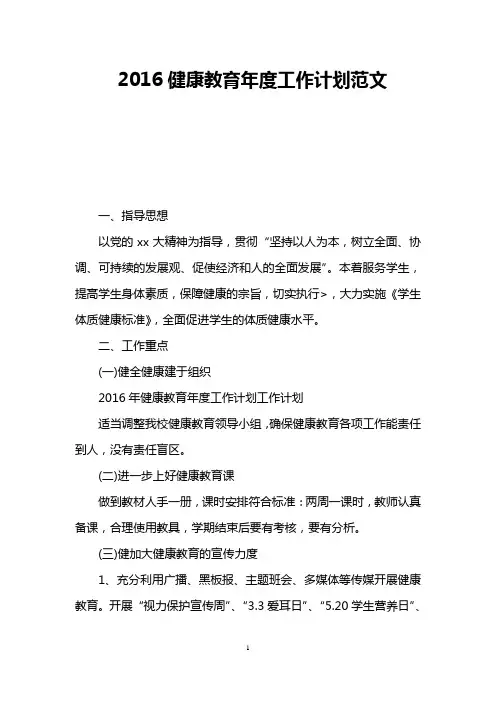 2016 健康教育年度工作计划范文

一、指导思想

以党的 xx 大精神为指导，贯彻“坚持以人为本，树立全面、协调、可持续的发展观、促使经济和人的全面发展”。本着服务学生，提高学生身体素质，保障健康的宗旨，切实执行>，大力实施《学生体质健康标准》，全面促进学生的体质健康水平。

二、工作重点

(一)健全健康建于组织

2016 年健康教育年度工作计划工作计划

适当调整我校健康教育领导小组，确保健康教育各项工作能责任到人，没有责任盲区。

(二)进一步上好健康教育课

做到教材人手一册，课时安排符合标准：两周一课时，教师认真备课，合理使用教具，学期结束后要有考核，要有分析。

(三)健加大健康教育的宣传力度

1、充分利用广播、黑板报、主题班会、多媒体等传媒开展健康教育。开展“视力保护宣传周”、“3.3 爱耳日”、“5.20 学生营养日”、

1